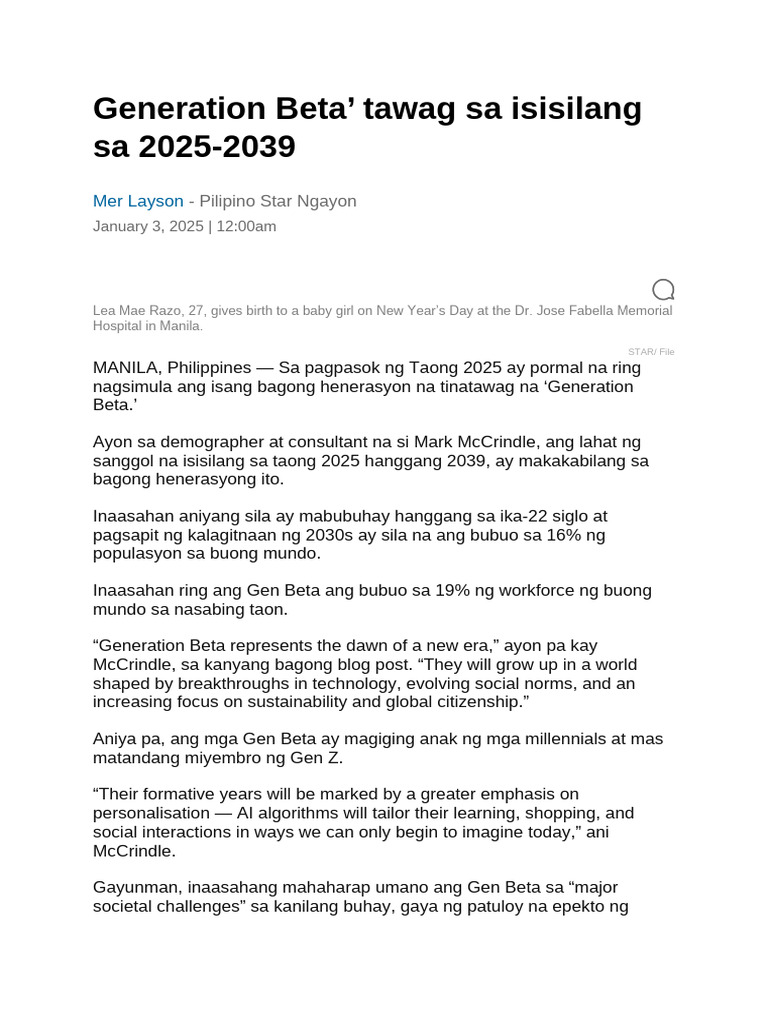 Generation Beta’ tawag sa isisilang sa 2025-2039

Mer Layson - Pilipino Star Ngayon
January 3, 2025 | 12:00am

Lea Mae Razo, 27, gives birth to a baby girl on New Year’s Day at the Dr. Jose Fabella Memorial Hospital in Manila.

STAR/ File

MANILA, Philippines — Sa pagpasok ng Taong 2025 ay pormal na ring nagsimula ang isang bagong henerasyon na tinatawag na ‘Generation Beta.’

Ayon sa demographer at consultant na si Mark McCrindle, ang lahat ng sanggol na isisilang sa taong 2025 hanggang 2039, ay makakabilang sa bagong henerasyong ito.

Inaasahan aniyang sila ay mabubuhay hanggang sa ika-22 siglo at pagsapit ng kalagitnaan ng 2030s ay sila na ang bubuo sa 16% ng populasyon sa buong mundo.

Inaasahan ring ang Gen Beta ang bubuo sa 19% ng workforce ng buong mundo sa nasabing taon.

“Generation Beta represents the dawn of a new era,” ayon pa kay McCrindle, sa kanyang bagong blog post. “They will grow up in a world shaped by breakthroughs in technology, evolving social norms, and an increasing focus on sustainability and global citizenship.”

Aniya pa, ang mga Gen Beta ay magiging anak ng mga millennials at mas matandang miyembro ng Gen Z.

“Their formative years will be marked by a greater emphasis on personalisation — AI algorithms will tailor their learning, shopping, and social interactions in ways we can only begin to imagine today,” ani McCrindle.

Gayunman, inaasahang mahaharap umano ang Gen Beta sa “major societal challenges” sa kanilang buhay, gaya ng patuloy na epekto ng